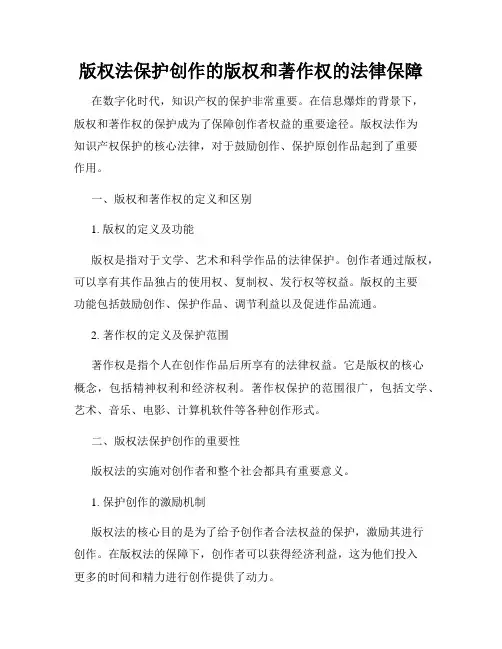 版权法保护创作的版权和著作权的法律保障

在数字化时代，知识产权的保护非常重要。在信息爆炸的背景下，版权和著作权的保护成为了保障创作者权益的重要途径。版权法作为知识产权保护的核心法律，对于鼓励创作、保护原创作品起到了重要作用。

一、版权和著作权的定义和区别

1. 版权的定义及功能

版权是指对于文学、艺术和科学作品的法律保护。创作者通过版权，可以享有其作品独占的使用权、复制权、发行权等权益。版权的主要功能包括鼓励创作、保护作品、调节利益以及促进作品流通。

2. 著作权的定义及保护范围

著作权是指个人在创作作品后所享有的法律权益。它是版权的核心概念，包括精神权利和经济权利。著作权保护的范围很广，包括文学、艺术、音乐、电影、计算机软件等各种创作形式。

二、版权法保护创作的重要性

版权法的实施对创作者和整个社会都具有重要意义。

1. 保护创作的激励机制

版权法的核心目的是为了给予创作者合法权益的保护，激励其进行创作。在版权法的保障下，创作者可以获得经济利益，这为他们投入更多的时间和精力进行创作提供了动力。